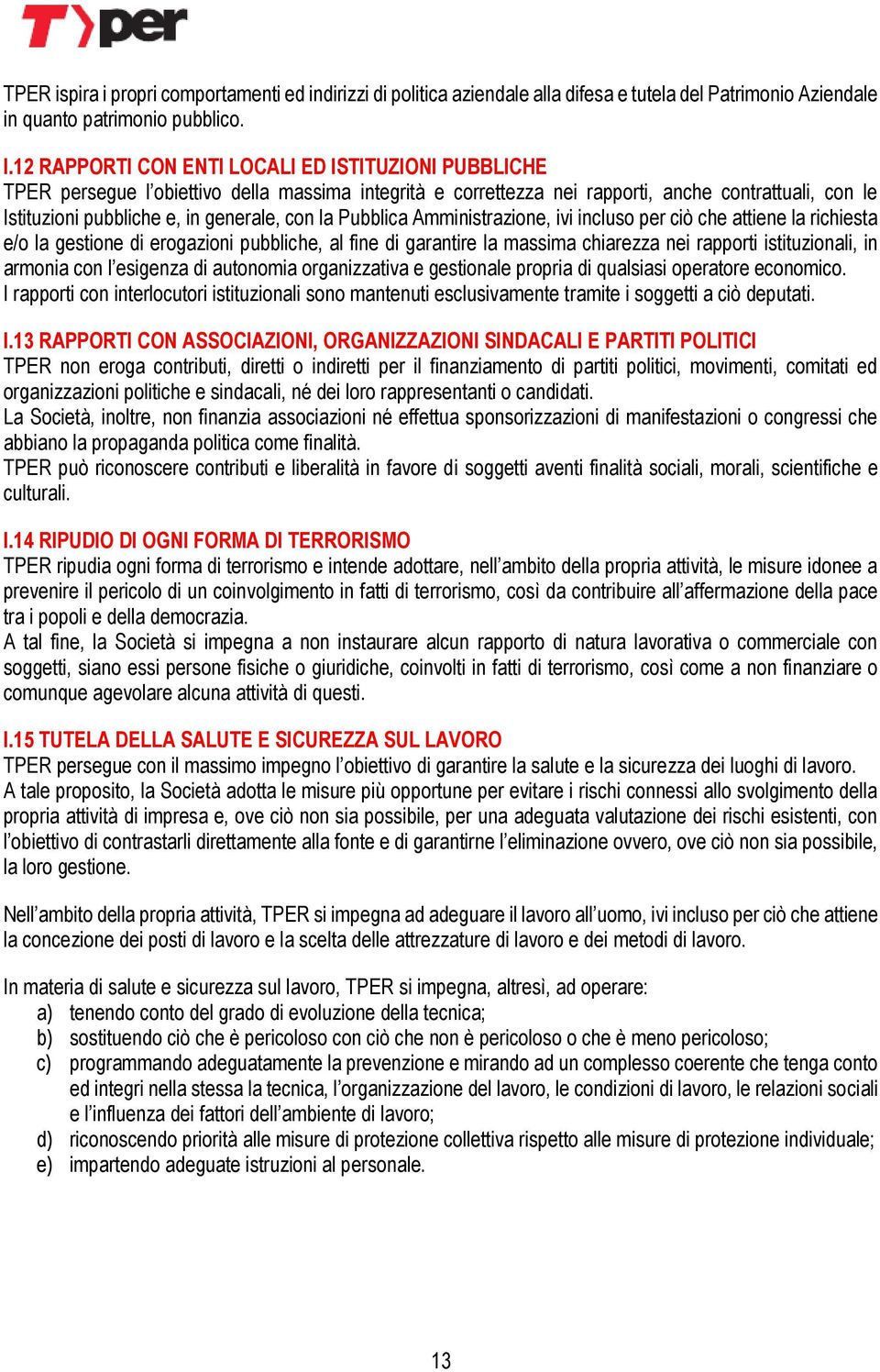 T>per

TPER ispira i propri comportamenti ed indirizzi di politica aziendale alla difesa e tutela del Patrimonio Aziendale in quanto patrimonio pubblico.

I.12 RAPPORTI CON ENTI LOCALI ED ISTITUZIONI PUBBLICHE
TPER persegue l'obiettivo della massima integrità e correttezza nei rapporti, anche contrattuali, con le Istituzioni pubbliche e, in generale, con la Pubblica Amministrazione, ivi incluso per ciò che attiene la richiesta e/o la gestione di erogazioni pubbliche, al fine di garantire la massima chiarezza nei rapporti istituzionali, in armonia con l'esigenza di autonomia organizzativa e gestionale propria di qualsiasi operatore economico.
I rapporti con interlocutori istituzionali sono mantenuti esclusivamente tramite i soggetti a ciò deputati.

I.13 RAPPORTI CON ASSOCIAZIONI, ORGANIZZAZIONI SINDACALI E PARTITI POLITICI
TPER non eroga contributi, diretti o indiretti per il finanziamento di partiti politici, movimenti, comitati ed organizzazioni politiche e sindacali, né dei loro rappresentanti o candidati.
La Società, inoltre, non finanzia associazioni né effettua sponsorizzazioni di manifestazioni o congressi che abbiano la propaganda politica come finalità.
TPER può riconoscere contributi e liberalità in favore di soggetti aventi finalità sociali, morali, scientifiche e culturali.

I.14 RIPUDIO DI OGNI FORMA DI TERRORISMO
TPER ripudia ogni forma di terrorismo e intende adottare, nell'ambito della propria attività, le misure idonee a prevenire il pericolo di un coinvolgimento in fatti di terrorismo, così da contribuire all'affermazione della pace tra i popoli e della democrazia.
A tal fine, la Società si impegna a non instaurare alcun rapporto di natura lavorativa o commerciale con soggetti, siano essi persone fisiche o giuridiche, coinvolti in fatti di terrorismo, così come a non finanziare o comunque agevolare alcuna attività di questi.

I.15 TUTELA DELLA SALUTE E SICUREZZA SUL LAVORO
TPER persegue con il massimo impegno l'obiettivo di garantire la salute e la sicurezza dei luoghi di lavoro.
A tale proposito, la Società adotta le misure più opportune per evitare i rischi connessi allo svolgimento della propria attività di impresa e, ove ciò non sia possibile, per una adeguata valutazione dei rischi esistenti, con l'obiettivo di contrastarli direttamente alla fonte e di garantirne l'eliminazione ovvero, ove ciò non sia possibile, la loro gestione.

Nell'ambito della propria attività, TPER si impegna ad adeguare il lavoro all'uomo, ivi incluso per ciò che attiene la concezione dei posti di lavoro e la scelta delle attrezzature di lavoro e dei metodi di lavoro.

In materia di salute e sicurezza sul lavoro, TPER si impegna, altresì, ad operare:
a) tenendo conto del grado di evoluzione della tecnica;
b) sostituendo ciò che è pericoloso con ciò che non è pericoloso o che è meno pericoloso;
c) programmando adeguatamente la prevenzione e mirando ad un complesso coerente che tenga conto ed integri nella stessa la tecnica, l'organizzazione del lavoro, le condizioni di lavoro, le relazioni sociali e l'influenza dei fattori dell'ambiente di lavoro;
d) riconoscendo priorità alle misure di protezione collettiva rispetto alle misure di protezione individuale;
e) impartendo adeguate istruzioni al personale.

13